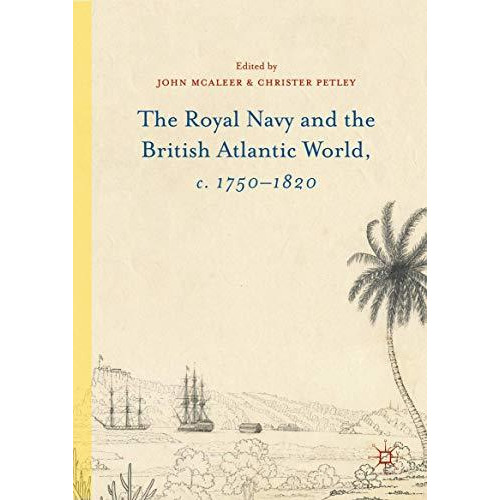 Edited by
JOHN MCALEER & CHRISTER PETLEY

The Royal Navy and the British Atlantic World, c. 1750–1820